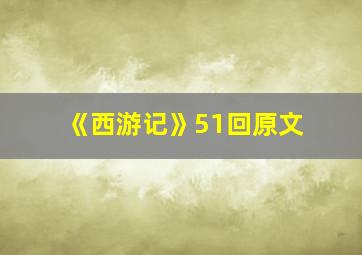 《西游记》51回原文